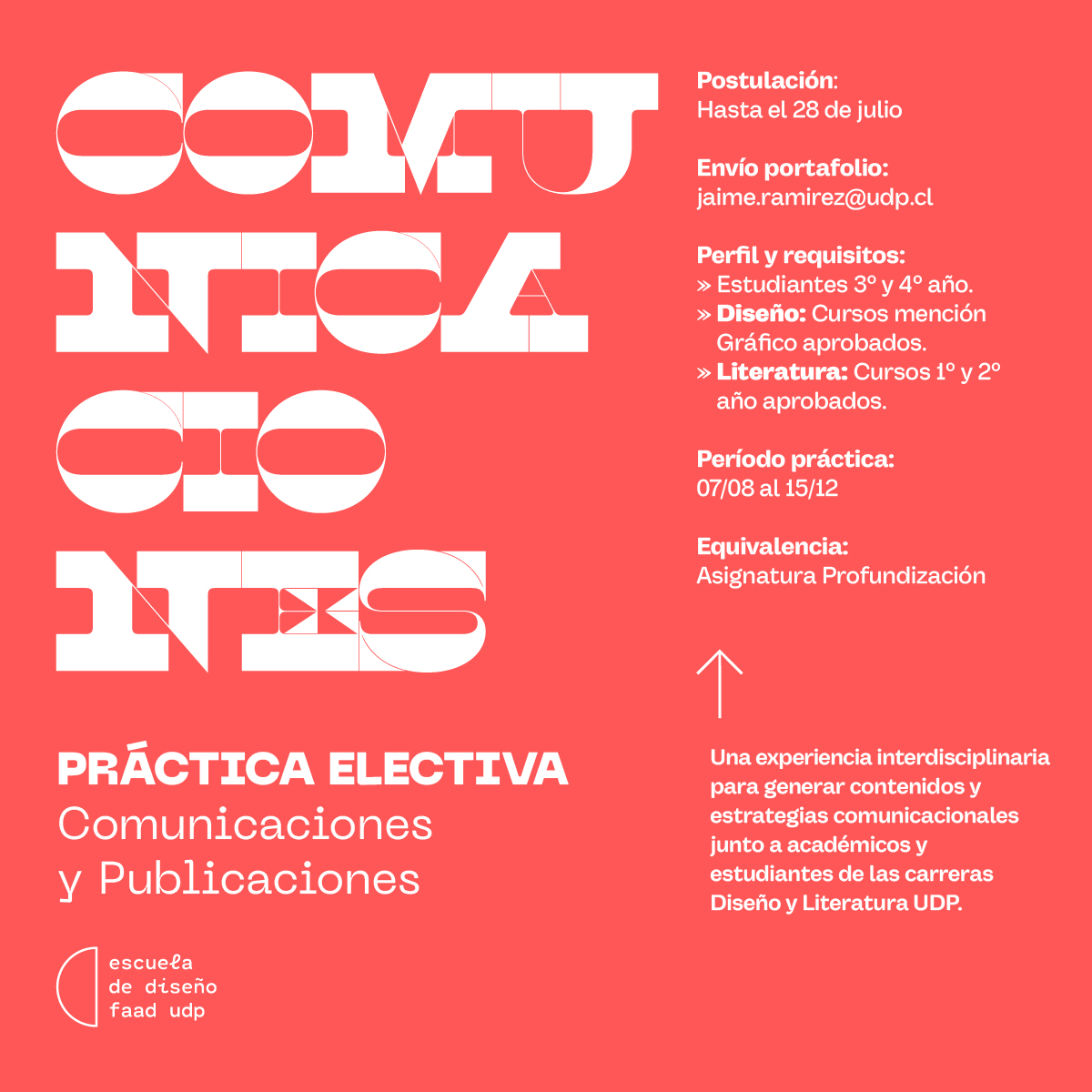 COMU
NICA
CIO
NES

PRÁCTICA ELECTIVA
Comunicaciones
y Publicaciones

escuela
de diseño
faad udp

Postulación:
Hasta el 28 de julio

Envío portafolio:
jaime.ramirez@udp.cl

Perfil y requisitos:
» Estudiantes 3º y 4º año.
» Diseño: Cursos mención Gráfico aprobados.
» Literatura: Cursos 1º y 2º año aprobados.

Período práctica:
07/08 al 15/12

Equivalencia:
Asignatura Profundización

Una experiencia interdisciplinaria para generar contenidos y estrategias comunicacionales junto a académicos y estudiantes de las carreras Diseño y Literatura UDP.